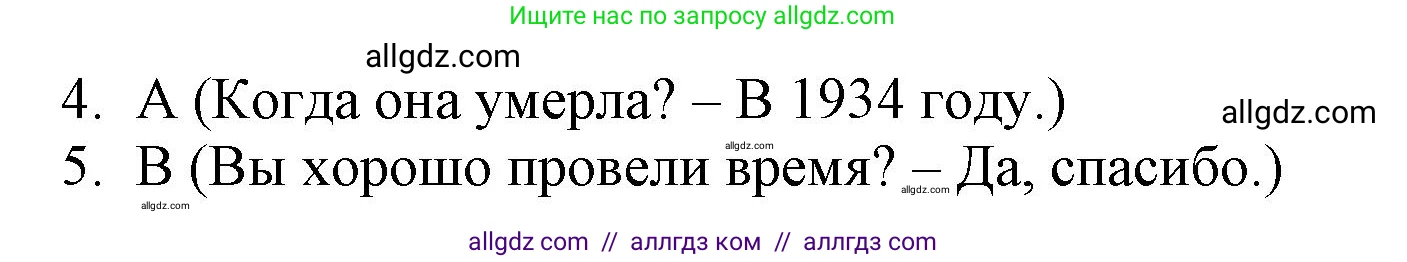 Ищите нас по запросу allgdz.com

allgdz.com

4. A (Когда она умерла? – В 1934 году.)

allgdz.com

allgdz.com

5. B (Вы хорошо провели время? – Да, спасибо.)

allgdz.com

allgdz.com

allgdz com // аллгдз ком // аллгдз com